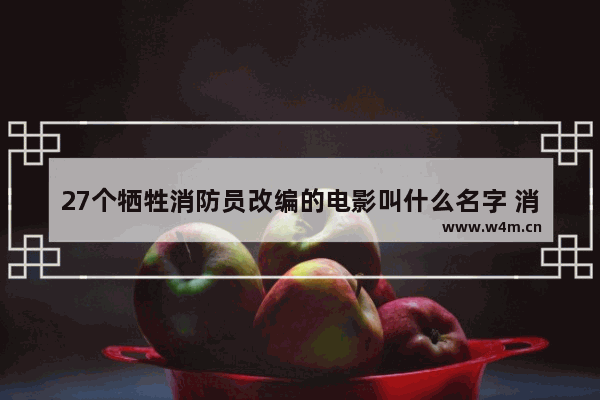 27个牺牲消防员改编的电影叫什么名字 消

www.w4m.cn